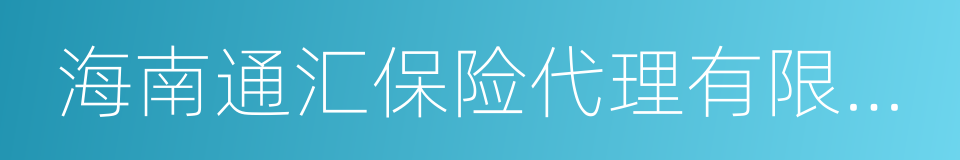 海南通汇保险代理有限...